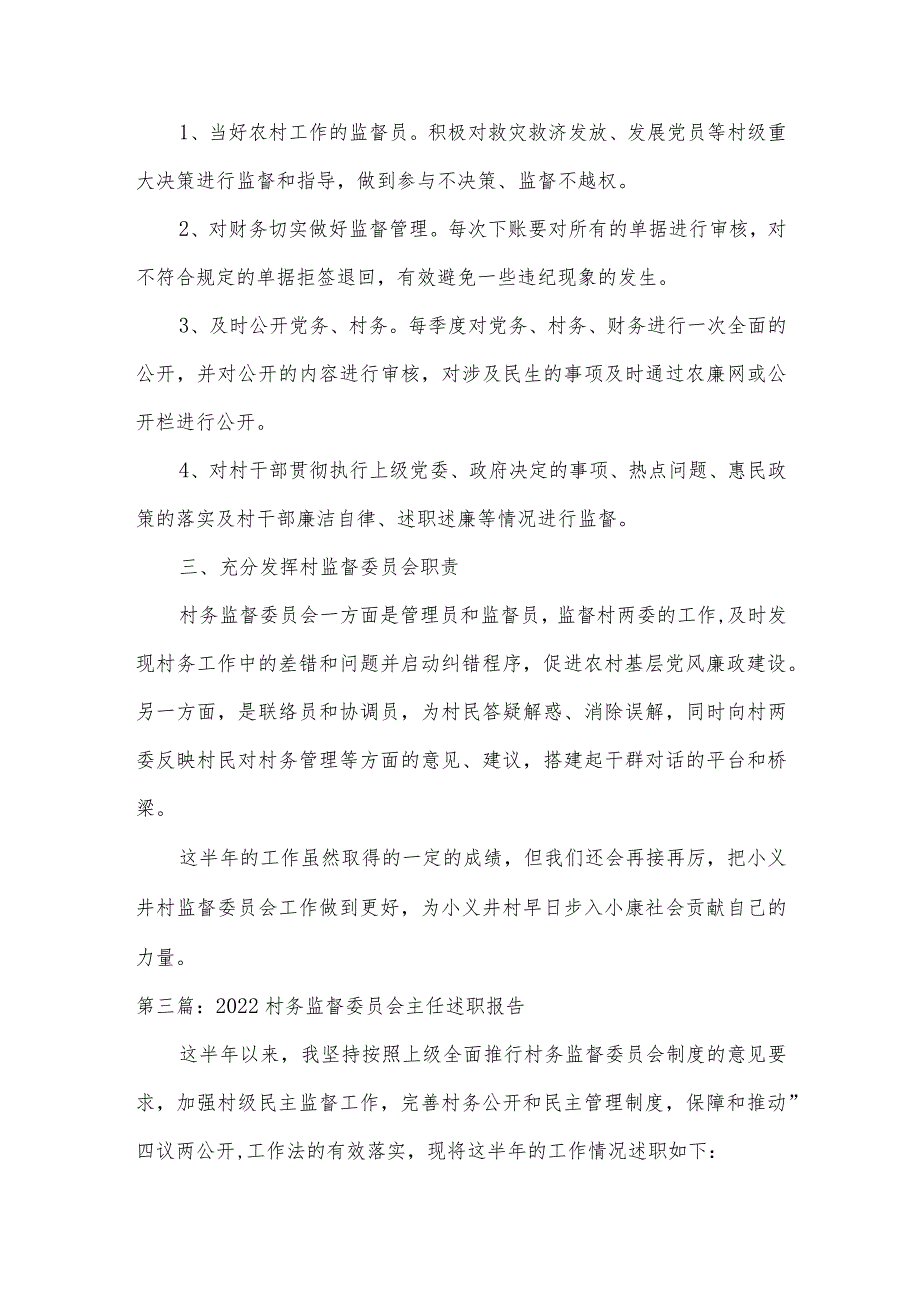 1、当好农村工作的监督员。积极对救灾救济发放、发展党员等村级重大决策进行监督和指导，做到参与不决策、监督不越权。

2、对财务切实做好监督管理。每次下账要对所有的单据进行审核，对不符合规定的单据拒签退回，有效避免一些违纪现象的发生。

3、及时公开党务、村务。每季度对党务、村务、财务进行一次全面的公开，并对公开的内容进行审核，对涉及民生的事项及时通过农廉网或公开栏进行公开。

4、对村干部贯彻执行上级党委、政府决定的事项、热点问题、惠民政策的落实及村干部廉洁自律、述职述廉等情况进行监督。

三、充分发挥村监督委员会职责

村务监督委员会一方面是管理员和监督员，监督村两委的工作,及时发现村务工作中的差错和问题并启动纠错程序，促进农村基层党风廉政建设。另一方面，是联络员和协调员，为村民答疑解惑、消除误解，同时向村两委反映村民对村务管理等方面的意见、建议，搭建起干群对话的平台和桥梁。

这半年的工作虽然取得的一定的成绩，但我们还会再接再厉，把小义井村监督委员会工作做到更好，为小义井村早日步入小康社会贡献自己的力量。

第三篇：2022村务监督委员会主任述职报告

这半年以来，我坚持按照上级全面推行村务监督委员会制度的意见要求，加强村级民主监督工作，完善村务公开和民主管理制度，保障和推动”四议两公开,工作法的有效落实，现将这半年的工作情况述职如下：